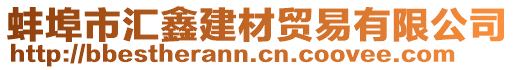 蚌埠市汇鑫建材贸易有限公司
http://bbestherann.cn.coovee.com